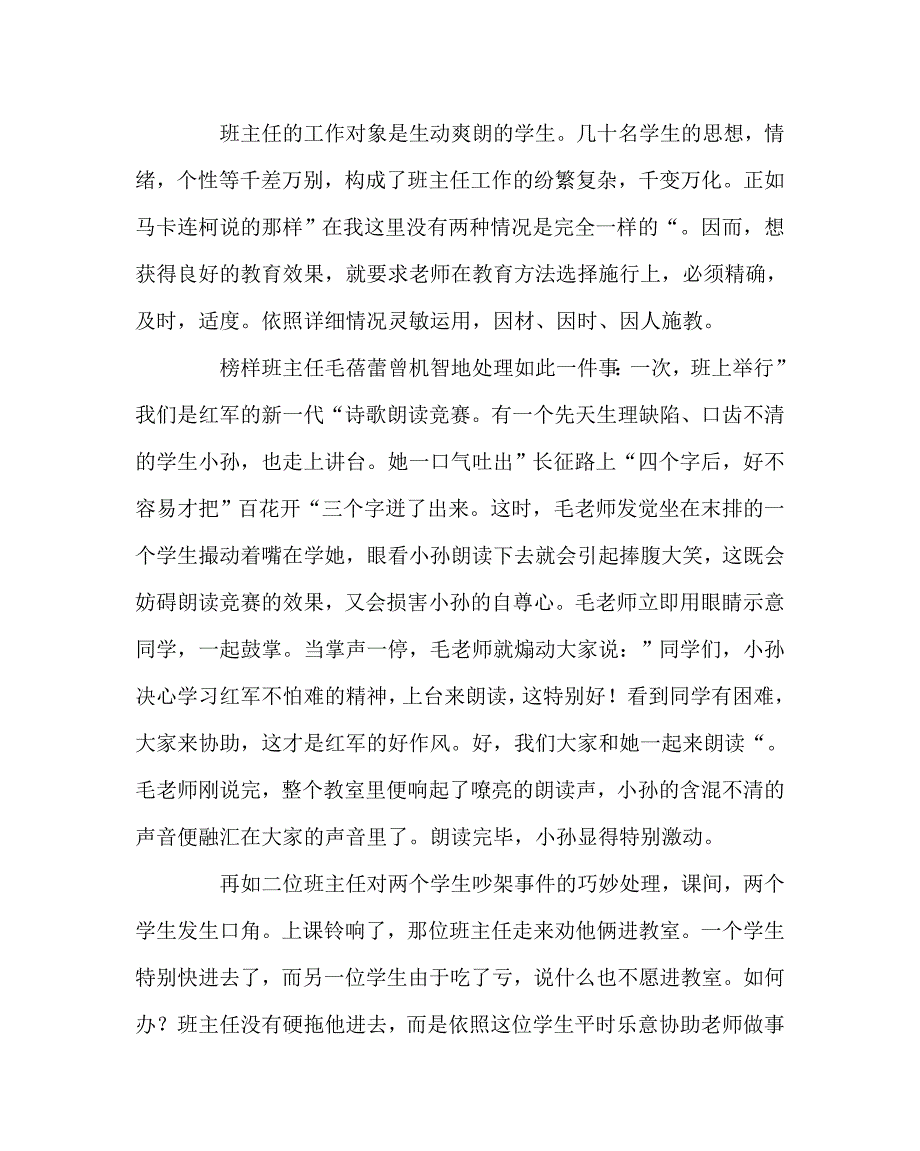 班主任的工作对象是生动爽朗的学生。几十名学生的思想，情绪，个性等千差万别，构成了班主任工作的纷繁复杂，千变万化。正如马卡连柯说的那样”在我这里没有两种情况是完全一样的“。因而，想获得良好的教育效果，就要求老师在教育方法选择施行上，必须精确，及时，适度。依照详细情况灵敏运用，因材、因时、因人施教。

榜样班主任毛蓓蕾曾机智地处理如此一件事：一次，班上举行”我们是红军的新一代“诗歌朗读竞赛。有一个先天生理缺陷、口齿不清的学生小孙，也走上讲台。她一口气吐出”长征路上“四个字后，好不容易才把”百花开“三个字迸了出来。这时，毛老师发觉坐在末排的一个学生撮动着嘴在学她，眼看小孙朗读下去就会引起捧腹大笑，这既会妨碍朗读竞赛的效果，又会损害小孙的自尊心。毛老师立即用眼睛示意同学，一起鼓掌。当掌声一停，毛老师就煽动大家说：”同学们，小孙决心学习红军不怕难的精神，上台来朗读，这特别好！看到同学有困难，大家来协助，这才是红军的好作风。好，我们大家和她一起来朗读“。毛老师刚说完，整个教室里便响起了嘹亮的朗读声，小孙的含混不清的声音便融汇在大家的声音里了。朗读完毕，小孙显得特别激动。

再如二位班主任对两个学生吵架事件的巧妙处理，课间，两个学生发生口角。上课铃响了，那位班主任走来劝他俩进教室。一个学生特别快进去了，而另一位学生由于吃了亏，说什么也不愿进教室。如何办？班主任没有硬拖他进去，而是依照这位学生平时乐意协助老师做事